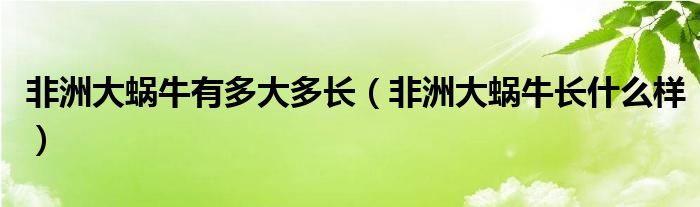 非洲大蜗牛有多大多长（非洲大蜗牛长什么样）